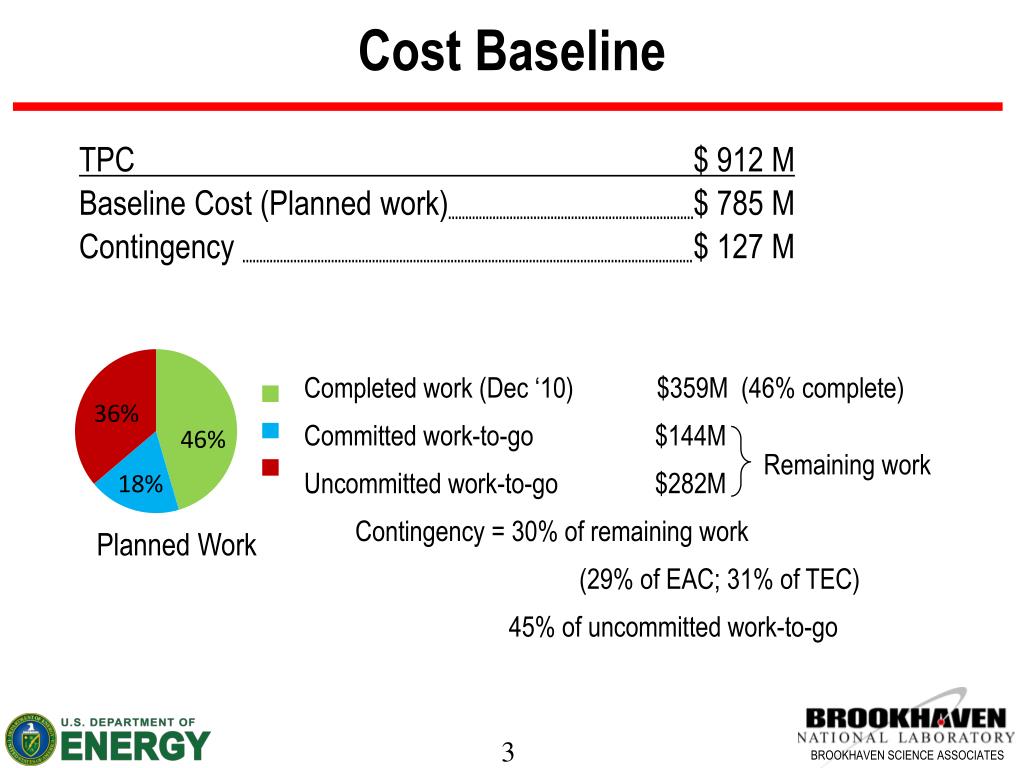 Cost Baseline

TPC $ 912 M
Baseline Cost (Planned work) $ 785 M
Contingency $ 127 M

36%
46%
18%
Planned Work

Completed work (Dec ‘10) $359M (46% complete)
Committed work-to-go $144M
Uncommitted work-to-go $282M
Remaining work

Contingency = 30% of remaining work
(29% of EAC; 31% of TEC)
45% of uncommitted work-to-go

U.S. DEPARTMENT OF ENERGY

3

BROOKHAVEN NATIONAL LABORATORY
BROOKHAVEN SCIENCE ASSOCIATES